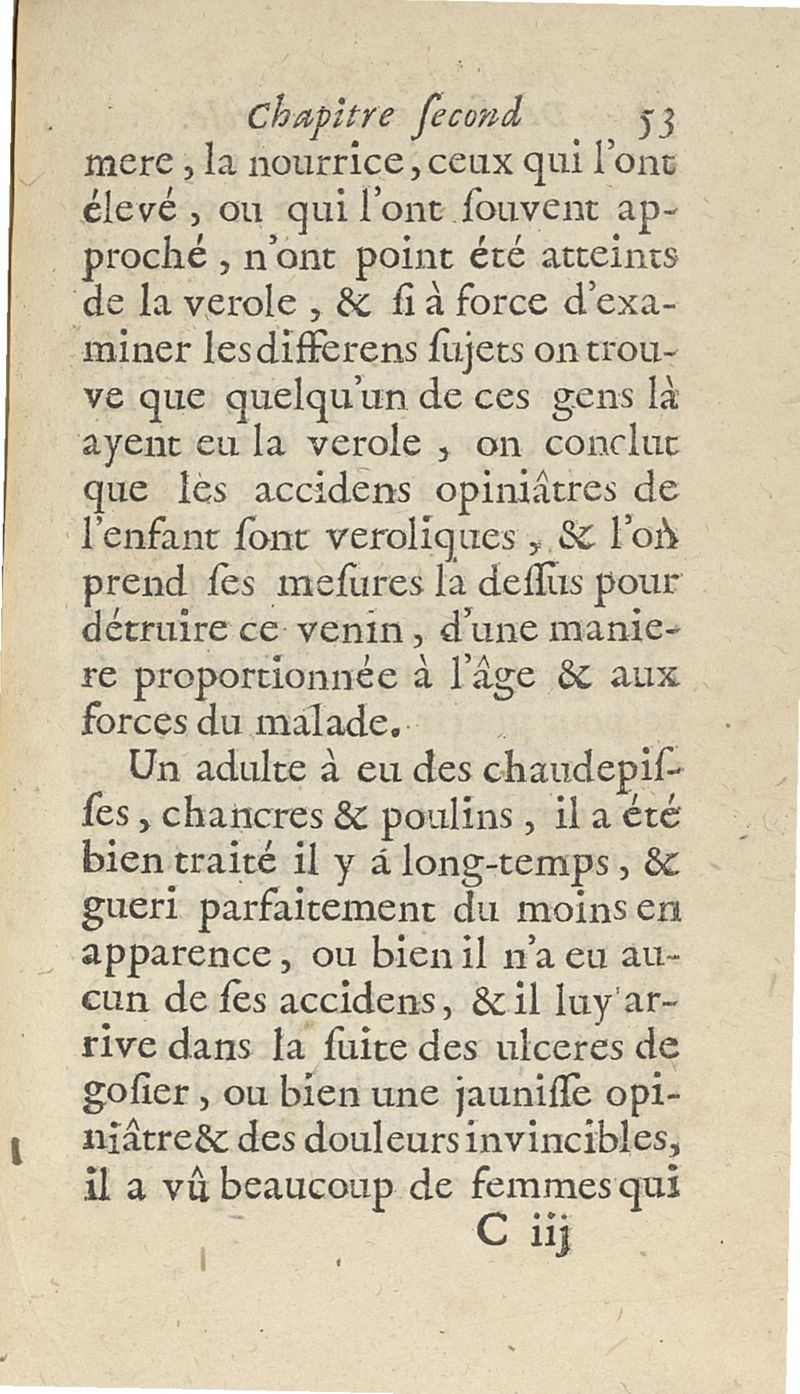 Chapitre ſecond 53

mere, la nourrice, ceux qui l'ont élevé, ou qui l'ont ſouvent approché, n'ont point été atteints de la verole, & ſi à force d'examiner les differens ſujets on trouve que quelqu'un de ces gens là ayent eu la verole, on conclut que les accidens opiniâtres de l'enfant ſont veroliques, & l'on prend ſes meſures là deſſus pour détruire ce venin, d'une maniere proportionnée à l'âge & aux forces du malade.

Un adulte à eu des chaudepiſſes, chancres & poulins, il a été bien traité il y á long-temps, & gueri parfaitement du moins en apparence, ou bien il n'a eu aucun de ſes accidens, & il luy arrive dans la ſuite des ulceres de goſier, ou bien une jauniſſe opiniâtre & des douleurs invincibles, il a vû beaucoup de femmes qui

C iij